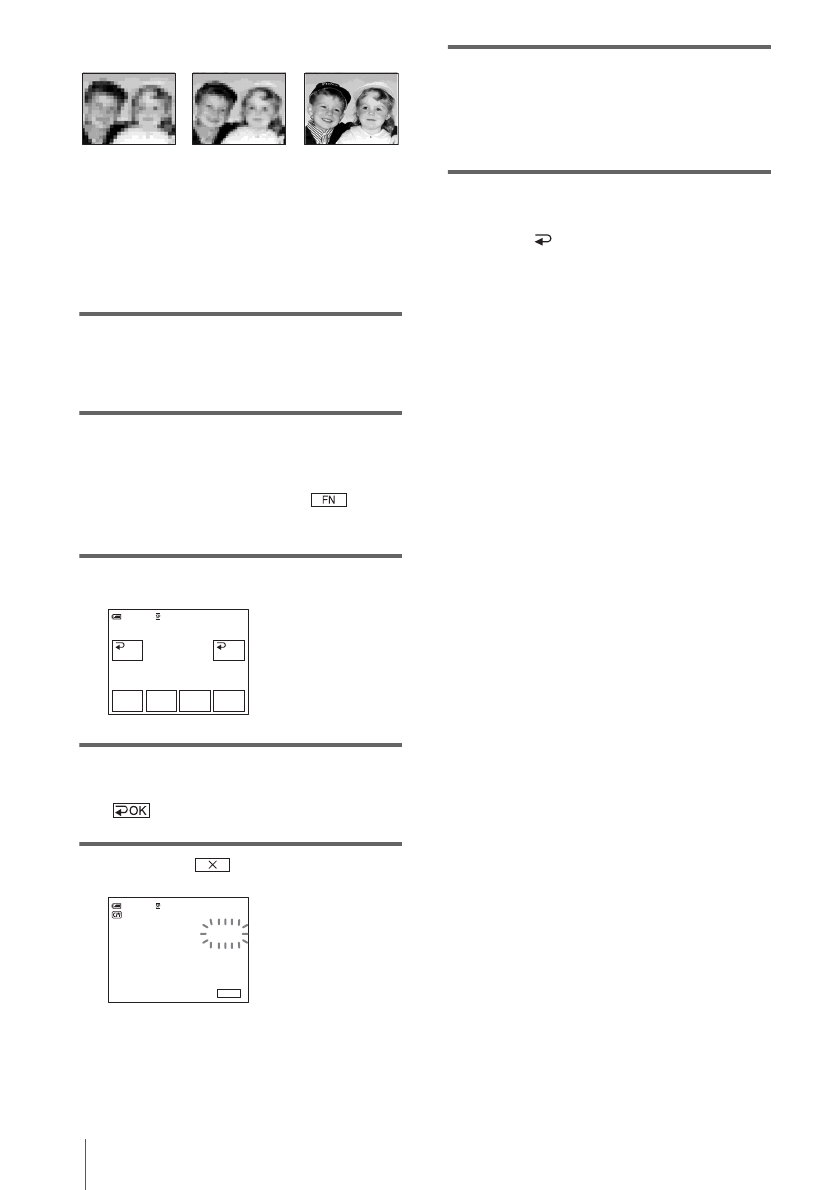 FN

OK